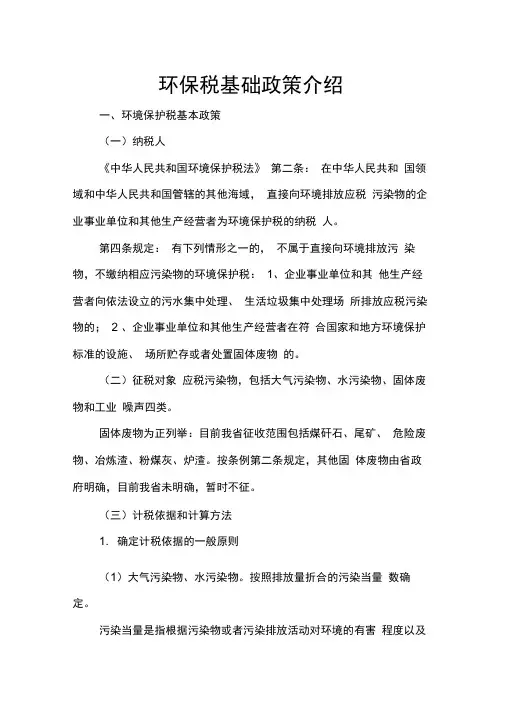 环保税基础政策介绍

一、环境保护税基本政策

（一）纳税人

《中华人民共和国环境保护税法》 第二条： 在中华人民共和 国领域和中华人民共和国管辖的其他海域， 直接向环境排放应税 污染物的企业事业单位和其他生产经营者为环境保护税的纳税 人。

第四条规定： 有下列情形之一的， 不属于直接向环境排放污 染物，不缴纳相应污染物的环境保护税： 1、企业事业单位和其 他生产经营者向依法设立的污水集中处理、 生活垃圾集中处理场 所排放应税污染物的； 2 、企业事业单位和其他生产经营者在符 合国家和地方环境保护标准的设施、 场所贮存或者处置固体废物 的。

（二）征税对象 应税污染物，包括大气污染物、水污染物、固体废物和工业 噪声四类。

固体废物为正列举：目前我省征收范围包括煤矸石、尾矿、 危险废物、冶炼渣、粉煤灰、炉渣。按条例第二条规定，其他固 体废物由省政府明确，目前我省未明确，暂时不征。

（三）计税依据和计算方法

1. 确定计税依据的一般原则

（1）大气污染物、水污染物。按照排放量折合的污染当量 数确定。

污染当量是指根据污染物或者污染排放活动对环境的有害 程度以及